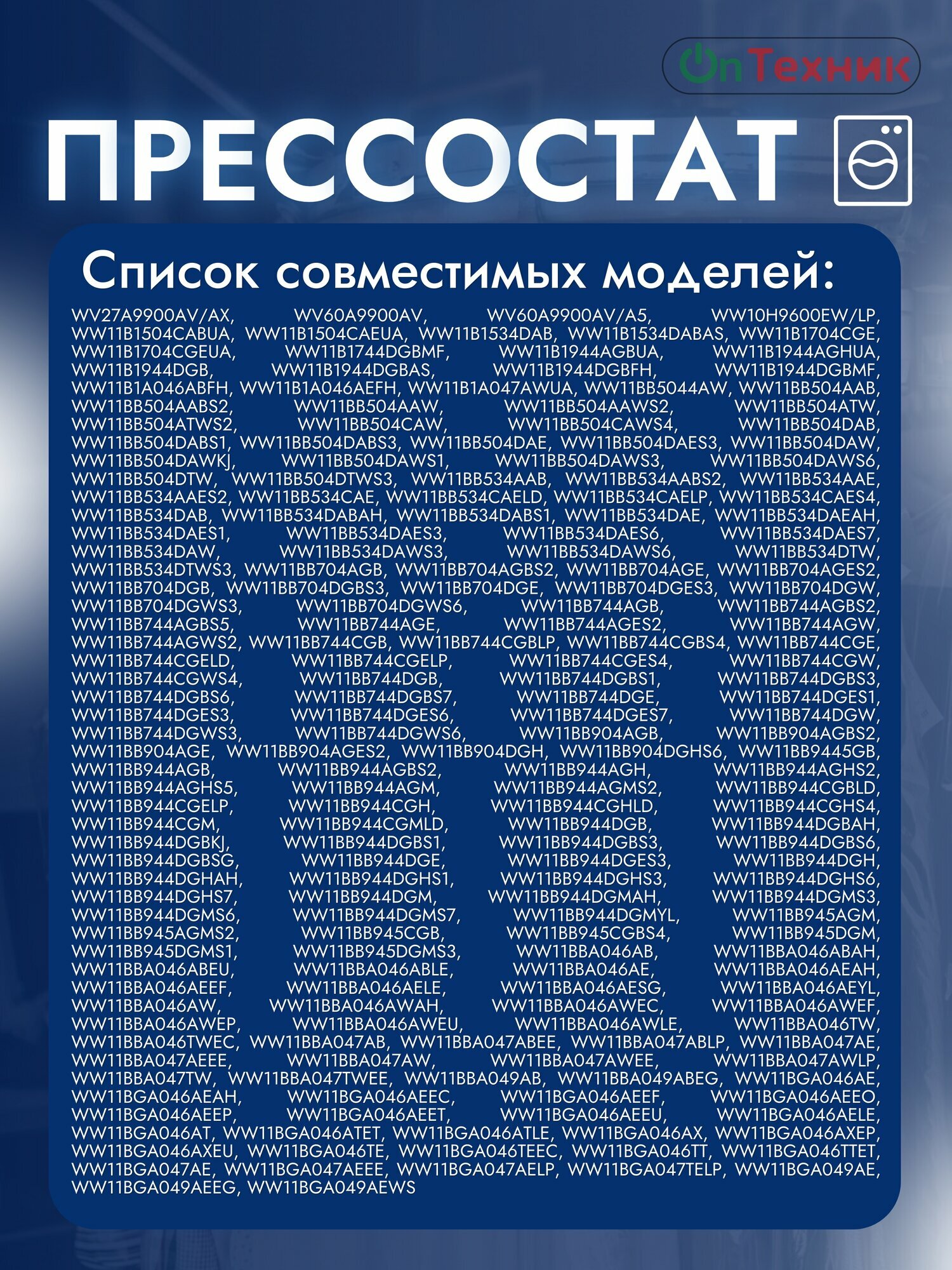 OnТехник

ПРЕССОСТАТ

Список совместимых моделей:

WV27A9900AV/AX, WV60A9900AV, WV60A9900AV/A5, WW10H9600EW/LP, WW11B1504CABUA, WW11B1504CAEUA, WW11B1534DAB, WW11B1534DABAS, WW11B1704CGE, WW11B1704CGEUA, WW11B1744DGBMF, WW11B1944AGBUA, WW11B1944AGHUA, WW11B1944DGB, WW11B1944DGBAS, WW11B1944DGBFH, WW11B1944DGBMF, WW11B1A046ABFH, WW11B1A046AEFH, WW11B1A047AWUA, WW11BB5044AW, WW11BB504AAB, WW11BB504AABS2, WW11BB504AAW, WW11BB504AAWS2, WW11BB504ATW, WW11BB504ATWS2, WW11BB504CAW, WW11BB504CAWS4, WW11BB504DAB, WW11BB504DABS1, WW11BB504DABS3, WW11BB504DAE, WW11BB504DAES3, WW11BB504DAW, WW11BB504DAWKJ, WW11BB504DAWS1, WW11BB504DAWS3, WW11BB504DAWS6, WW11BB504DTW, WW11BB504DTWS3, WW11BB534AAB, WW11BB534AABS2, WW11BB534AAE, WW11BB534AAES2, WW11BB534CAE, WW11BB534CAELD, WW11BB534CAELP, WW11BB534CAES4, WW11BB534DAB, WW11BB534DABAH, WW11BB534DABS1, WW11BB534DAE, WW11BB534DAEAH, WW11BB534DAES1, WW11BB534DAES3, WW11BB534DAES6, WW11BB534DAES7, WW11BB534DAW, WW11BB534DAWS3, WW11BB534DAWS6, WW11BB534DTW, WW11BB534DTWS3, WW11BB704AGB, WW11BB704AGBS2, WW11BB704AGE, WW11BB704AGES2, WW11BB704DGB, WW11BB704DGBS3, WW11BB704DGE, WW11BB704DGES3, WW11BB704DGW, WW11BB704DGWS3, WW11BB704DGWS6, WW11BB744AGB, WW11BB744AGBS2, WW11BB744AGBS5, WW11BB744AGE, WW11BB744AGES2, WW11BB744AGW, WW11BB744AGWS2, WW11BB744CGB, WW11BB744CGBLP, WW11BB744CGBS4, WW11BB744CGE, WW11BB744CGELD, WW11BB744CGELP, WW11BB744CGES4, WW11BB744CGW, WW11BB744CGWS4, WW11BB744DGB, WW11BB744DGBS1, WW11BB744DGBS3, WW11BB744DGBS6, WW11BB744DGBS7, WW11BB744DGE, WW11BB744DGES1, WW11BB744DGES3, WW11BB744DGES6, WW11BB744DGES7, WW11BB744DGW, WW11BB744DGWS3, WW11BB744DGWS6, WW11BB904AGB, WW11BB904AGBS2, WW11BB904AGE, WW11BB904AGES2, WW11BB904DGH, WW11BB904DGHS6, WW11BB9445GB, WW11BB944AGB, WW11BB944AGBS2, WW11BB944AGH, WW11BB944AGHS2, WW11BB944AGHS5, WW11BB944AGM, WW11BB944AGMS2, WW11BB944CGBLD, WW11BB944CGELP, WW11BB944CGH, WW11BB944CGHLD, WW11BB944CGHS4, WW11BB944CGM, WW11BB944CGMLD, WW11BB944DGB, WW11BB944DGBAH, WW11BB944DGBKJ, WW11BB944DGBS1, WW11BB944DGBS3, WW11BB944DGBS6, WW11BB944DGBSG, WW11BB944DGE, WW11BB944DGES3, WW11BB944DGH, WW11BB944DGHAH, WW11BB944DGHS1, WW11BB944DGHS3, WW11BB944DGHS6, WW11BB944DGHS7, WW11BB944DGM, WW11BB944DGMAH, WW11BB944DGMS3, WW11BB944DGMS6, WW11BB944DGMS7, WW11BB944DGMYL, WW11BB945AGM, WW11BB945AGMS2, WW11BB945CGB, WW11BB945CGBS4, WW11BB945DGM, WW11BB945DGMS1, WW11BB945DGMS3, WW11BBA046AB, WW11BBA046ABAH, WW11BBA046ABEU, WW11BBA046ABLE, WW11BBA046AE, WW11BBA046AEAH, WW11BBA046AEEF, WW11BBA046AELE, WW11BBA046AESG, WW11BBA046AEYL, WW11BBA046AW, WW11BBA046AWAH, WW11BBA046AWEC, WW11BBA046AWEF, WW11BBA046AWEP, WW11BBA046AWEU, WW11BBA046AWLE, WW11BBA046TW, WW11BBA046TWEC, WW11BBA047AB, WW11BBA047ABEE, WW11BBA047ABLP, WW11BBA047AE, WW11BBA047AEEE, WW11BBA047AW, WW11BBA047AWEE, WW11BBA047AWLP, WW11BBA047TW, WW11BBA047TWEE, WW11BBA049AB, WW11BBA049ABEG, WW11BGA046AE, WW11BGA046AEAH, WW11BGA046AEEC, WW11BGA046AEEF, WW11BGA046AEEO, WW11BGA046AEEP, WW11BGA046AEET, WW11BGA046AEEU, WW11BGA046AELE, WW11BGA046AT, WW11BGA046ATET, WW11BGA046ATLE, WW11BGA046AX, WW11BGA046AXEP, WW11BGA046AXEU, WW11BGA046TE, WW11BGA046TEEC, WW11BGA046TT, WW11BGA046TTET, WW11BGA047AE, WW11BGA047AEEE, WW11BGA047AELP, WW11BGA047TELP, WW11BGA049AE, WW11BGA049AEEG, WW11BGA049AEWS